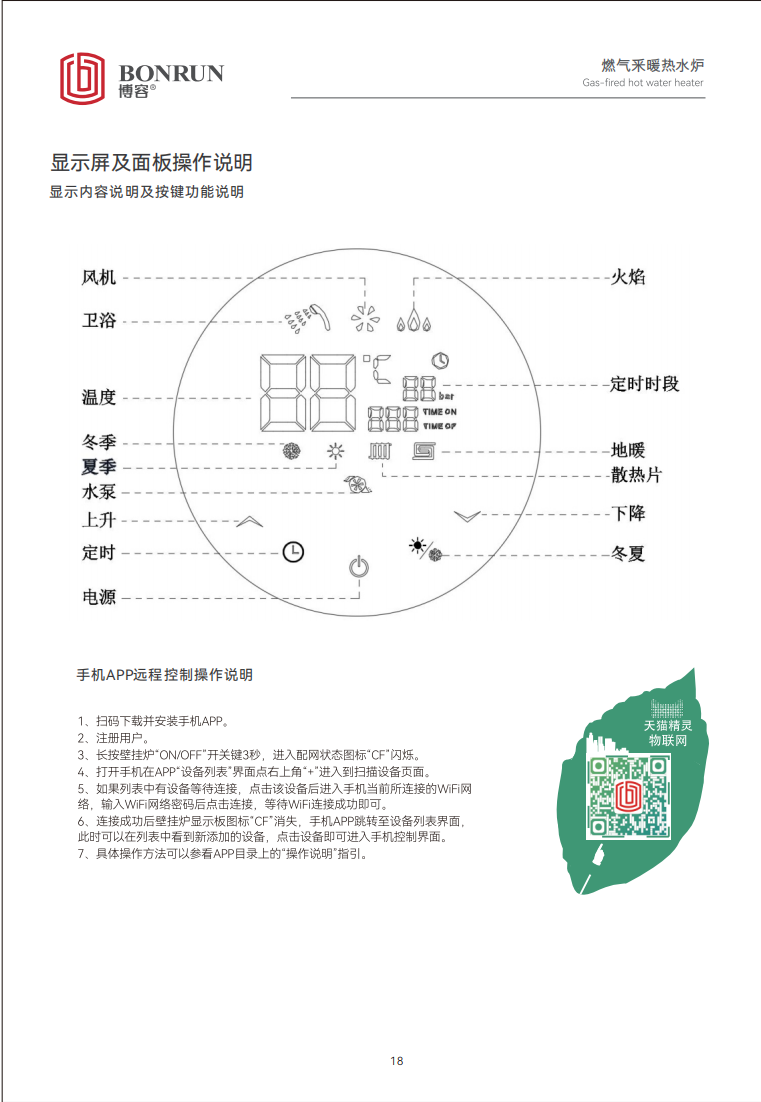 BONRUN
博容®

燃气采暖热水炉
Gas-fired hot water heater

显示屏及面板操作说明
显示内容说明及按键功能说明

风机
卫浴
温度
冬季
夏季
水泵
上升
定时
电源

火焰
定时时段
地暖
散热片
下降
冬夏

°C
bar
TIME ON
TIME OF

手机APP远程控制操作说明

1、扫码下载并安装手机APP。
2、注册用户。
3、长按壁挂炉"ON/OFF"开关键3秒，进入配网状态图标"CF"闪烁。
4、打开手机在APP"设备列表"界面点右上角"+"进入到扫描设备页面。
5、如果列表中有设备等待连接，点击该设备后进入手机当前所连接的WiFi网络，输入WiFi网络密码后点击连接，等待WiFi连接成功即可。
6、连接成功后壁挂炉显示板图标"CF"消失，手机APP跳转至设备列表界面，此时可以在列表中看到新添加的设备，点击设备即可进入手机控制界面。
7、具体操作方法可以参看APP目录上的"操作说明"指引。

天猫精灵
物联网

18